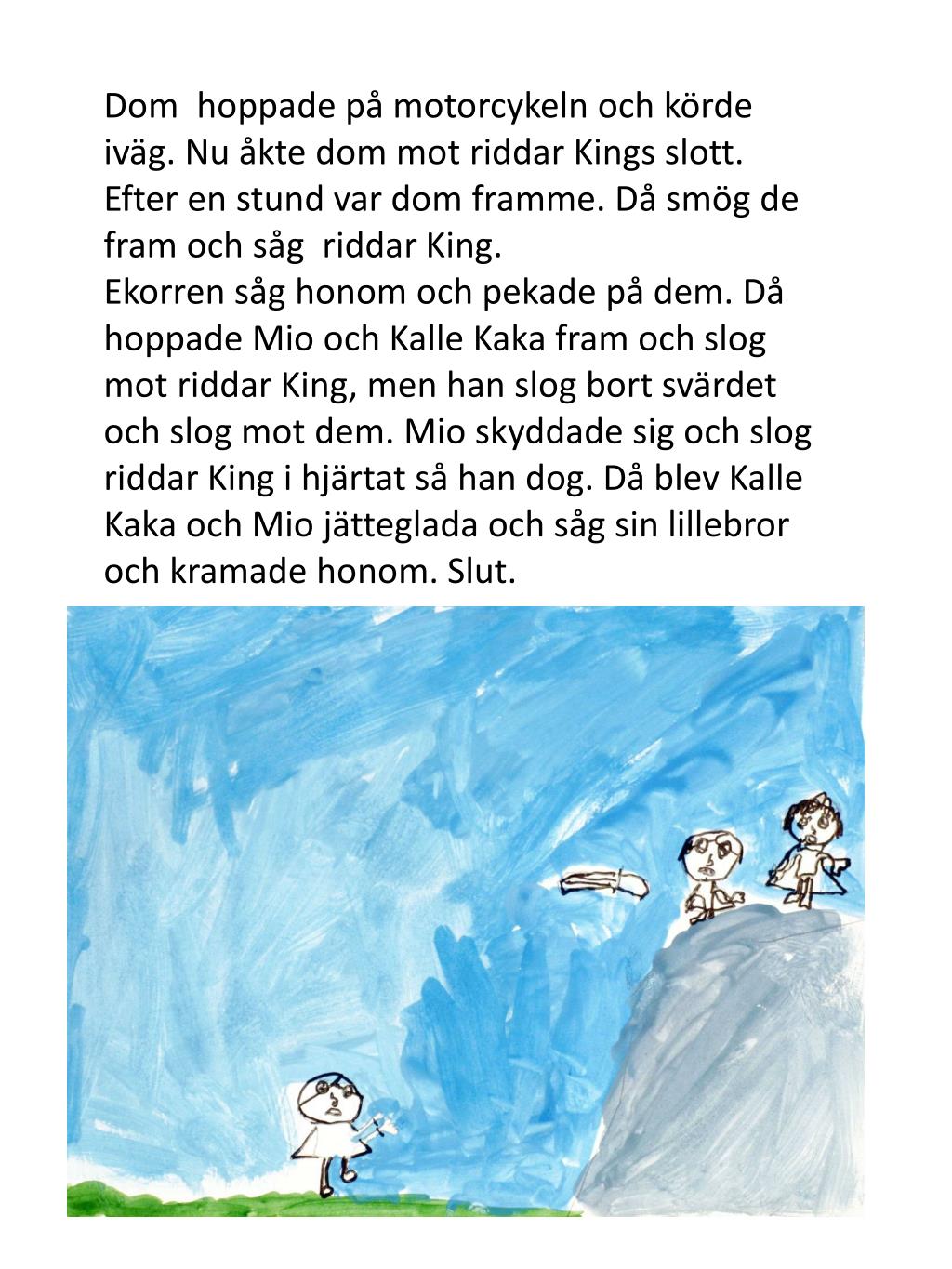 Dom  hoppade på motorcykeln och körde iväg. Nu åkte dom mot riddar Kings slott. Efter en stund var dom framme. Då smög de fram och såg  riddar King.
Ekorren såg honom och pekade på dem. Då hoppade Mio och Kalle Kaka fram och slog mot riddar King, men han slog bort svärdet och slog mot dem. Mio skyddade sig och slog riddar King i hjärtat så han dog. Då blev Kalle Kaka och Mio jätteglada och såg sin lillebror och kramade honom. Slut.